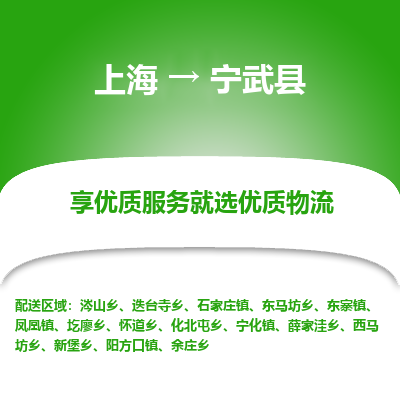 上海 → 宁武县

享优质服务就选优质物流

配送区域：涔山乡、迭台寺乡、石家庄镇、东马坊乡、东寨镇、凤凰镇、圪廖乡、怀道乡、化北屯乡、宁化镇、薛家洼乡、西马坊乡、新堡乡、阳方口镇、余庄乡